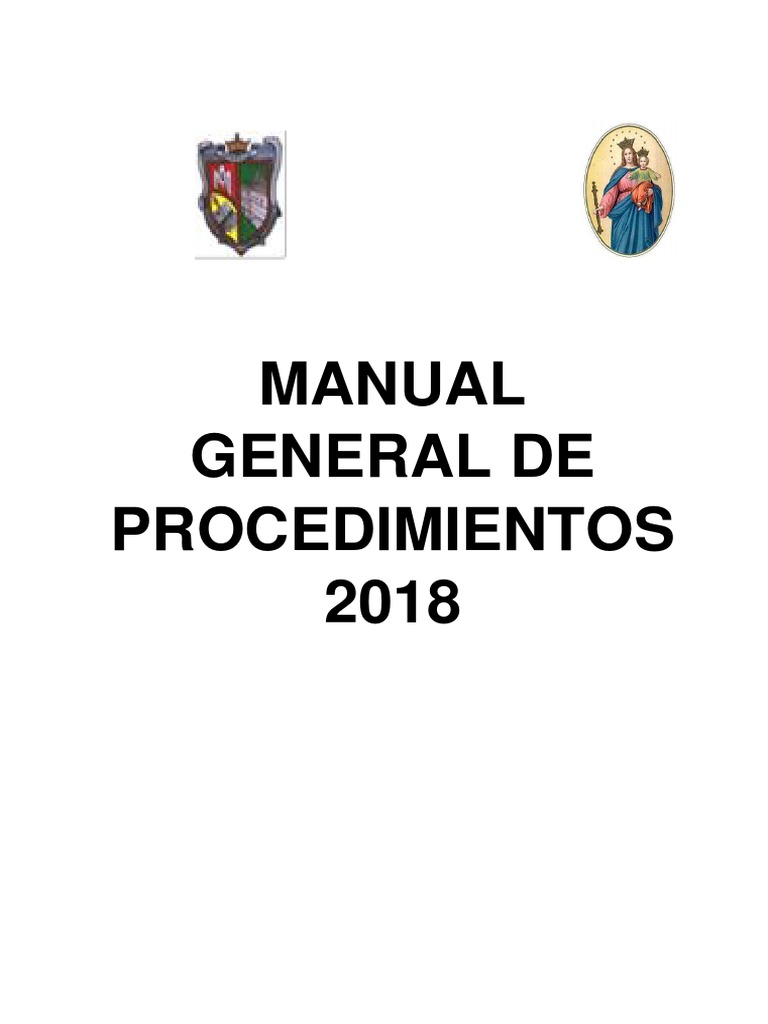 MANUAL
GENERAL DE
PROCEDIMIENTOS
2018